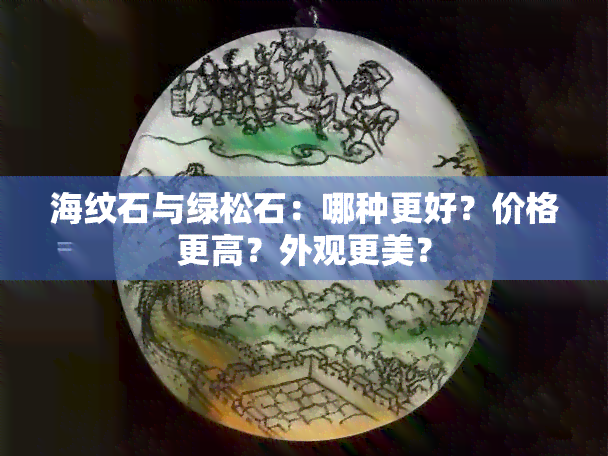 海纹石与绿松石：哪种更好？价格更高？外观更美？